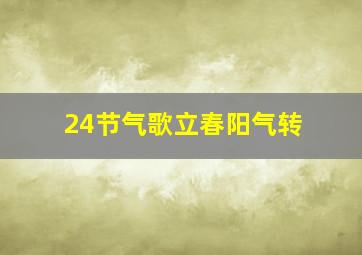 24节气歌立春阳气转